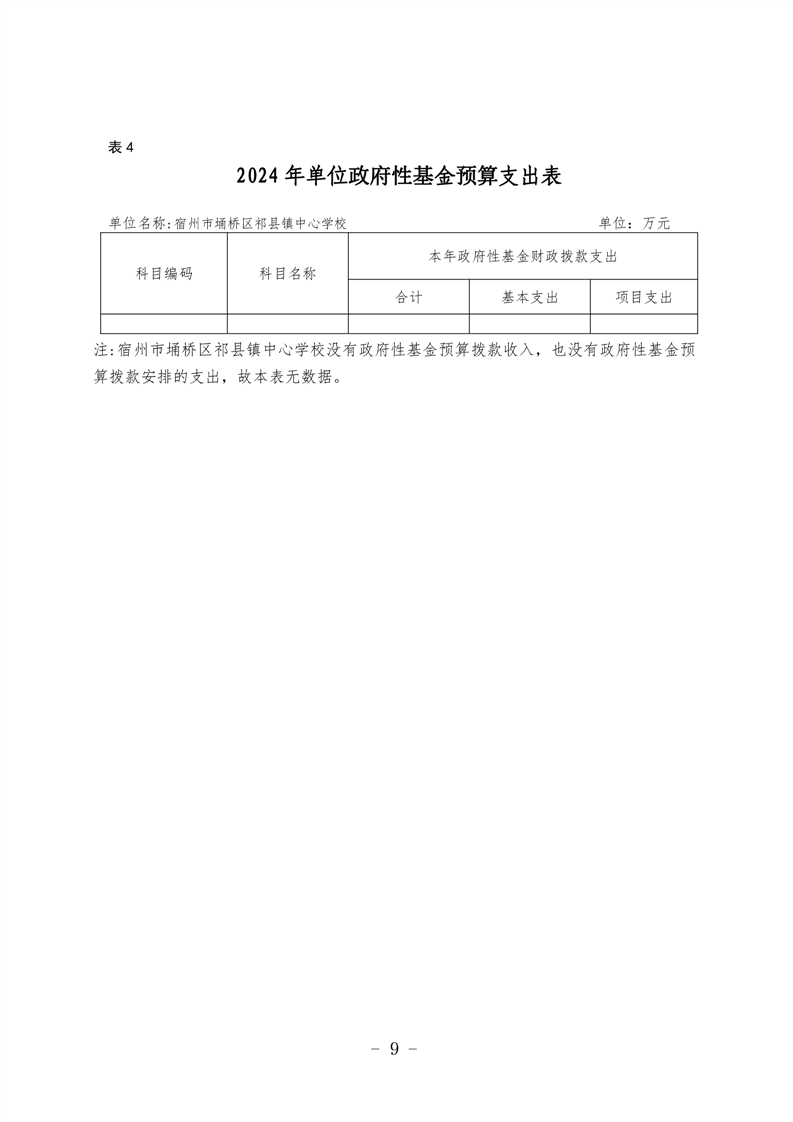 表 4

2024 年单位政府性基金预算支出表

单位名称:宿州市埇桥区祁县镇中心学校　　　　　　　　　　　　　　单位：万元

| 科目编码 | 科目名称 | 本年政府性基金财政拨款支出 | | |
|---|---|---|---|---|
| | | 合计 | 基本支出 | 项目支出 |
| | | | | |

注:宿州市埇桥区祁县镇中心学校没有政府性基金预算拨款收入，也没有政府性基金预算拨款安排的支出，故本表无数据。

- 9 -